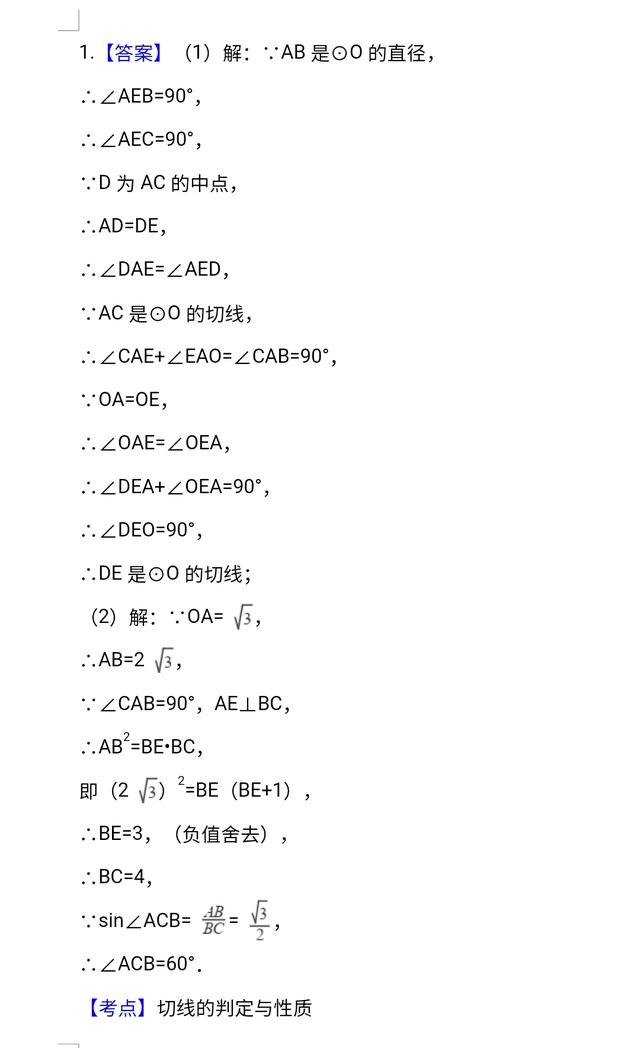 1.【答案】（1）解：∵AB 是⊙O 的直径，

∴∠AEB=90°，

∴∠AEC=90°，

∵D 为 AC 的中点，

∴AD=DE，

∴∠DAE=∠AED，

∵AC 是⊙O 的切线，

∴∠CAE+∠EAO=∠CAB=90°，

∵OA=OE，

∴∠OAE=∠OEA，

∴∠DEA+∠OEA=90°，

∴∠DEO=90°，

∴DE 是⊙O 的切线；

（2）解：∵OA= $\sqrt{3}$，

∴AB=2 $\sqrt{3}$，

∵∠CAB=90°，AE⊥BC，

∴$AB^2$=BE•BC，

即（2 $\sqrt{3}$）$^2$=BE（BE+1），

∴BE=3，（负值舍去），

∴BC=4，

∵sin∠ACB= $\frac{AB}{BC}$= $\frac{\sqrt{3}}{2}$，

∴∠ACB=60°.

【考点】切线的判定与性质